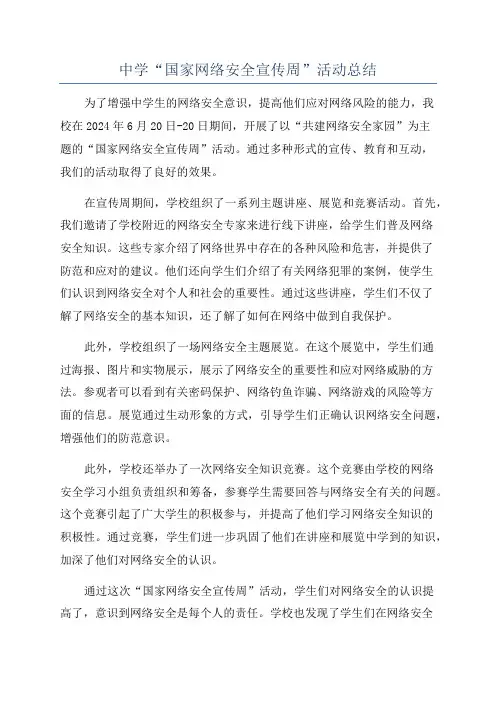 中学“国家网络安全宣传周”活动总结

为了增强中学生的网络安全意识，提高他们应对网络风险的能力，我校在2024年6月20日-20日期间，开展了以“共建网络安全家园”为主题的“国家网络安全宣传周”活动。通过多种形式的宣传、教育和互动，我们的活动取得了良好的效果。

在宣传周期间，学校组织了一系列主题讲座、展览和竞赛活动。首先，我们邀请了学校附近的网络安全专家来进行线下讲座，给学生们普及网络安全知识。这些专家介绍了网络世界中存在的各种风险和危害，并提供了防范和应对的建议。他们还向学生们介绍了有关网络犯罪的案例，使学生们认识到网络安全对个人和社会的重要性。通过这些讲座，学生们不仅了解了网络安全的基本知识，还了解了如何在网络中做到自我保护。

此外，学校组织了一场网络安全主题展览。在这个展览中，学生们通过海报、图片和实物展示，展示了网络安全的重要性和应对网络威胁的方法。参观者可以看到有关密码保护、网络钓鱼诈骗、网络游戏的风险等方面的信息。展览通过生动形象的方式，引导学生们正确认识网络安全问题，增强他们的防范意识。

此外，学校还举办了一次网络安全知识竞赛。这个竞赛由学校的网络安全学习小组负责组织和筹备，参赛学生需要回答与网络安全有关的问题。这个竞赛引起了广大学生的积极参与，并提高了他们学习网络安全知识的积极性。通过竞赛，学生们进一步巩固了他们在讲座和展览中学到的知识，加深了他们对网络安全的认识。

通过这次“国家网络安全宣传周”活动，学生们对网络安全的认识提高了，意识到网络安全是每个人的责任。学校也发现了学生们在网络安全